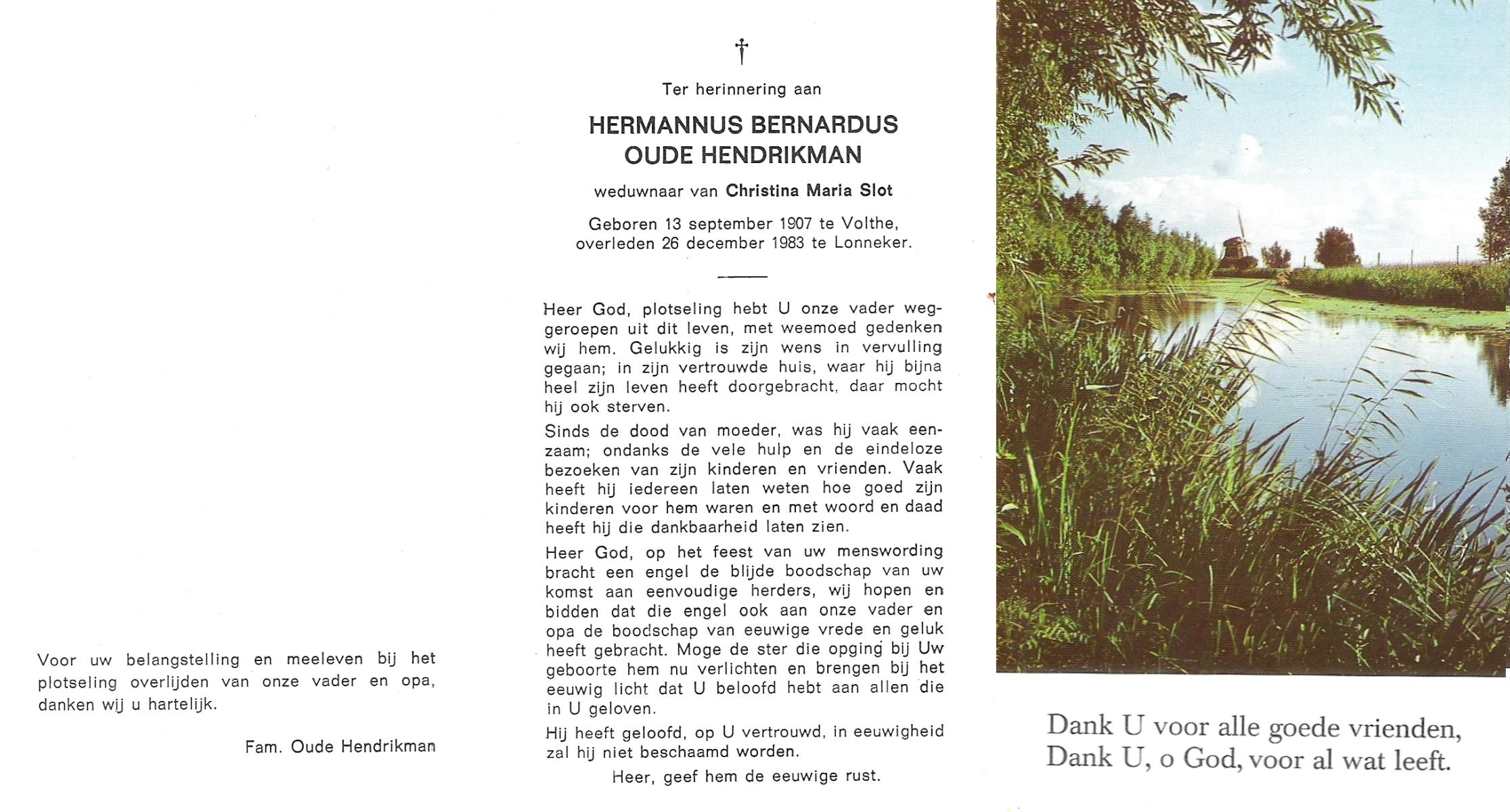 Voor uw belangstelling en meeleven bij het plotseling overlijden van onze vader en opa, danken wij u hartelijk.

Fam. Oude Hendrikman

†

Ter herinnering aan

HERMANNUS BERNARDUS OUDE HENDRIKMAN

weduwnaar van Christina Maria Slot

Geboren 13 september 1907 te Volthe, overleden 26 december 1983 te Lonneker.

Heer God, plotseling hebt U onze vader weggeroepen uit dit leven, met weemoed gedenken wij hem. Gelukkig is zijn wens in vervulling gegaan; in zijn vertrouwde huis, waar hij bijna heel zijn leven heeft doorgebracht, daar mocht hij ook sterven.

Sinds de dood van moeder, was hij vaak eenzaam; ondanks de vele hulp en de eindeloze bezoeken van zijn kinderen en vrienden. Vaak heeft hij iedereen laten weten hoe goed zijn kinderen voor hem waren en met woord en daad heeft hij die dankbaarheid laten zien.

Heer God, op het feest van uw menswording bracht een engel de blijde boodschap van uw komst aan eenvoudige herders, wij hopen en bidden dat die engel ook aan onze vader en opa de boodschap van eeuwige vrede en geluk heeft gebracht. Moge de ster die opging bij Uw geboorte hem nu verlichten en brengen bij het eeuwig licht dat U beloofd hebt aan allen die in U geloven.

Hij heeft geloofd, op U vertrouwd, in eeuwigheid zal hij niet beschaamd worden.

Heer, geef hem de eeuwige rust.

Dank U voor alle goede vrienden,
Dank U, o God, voor al wat leeft.